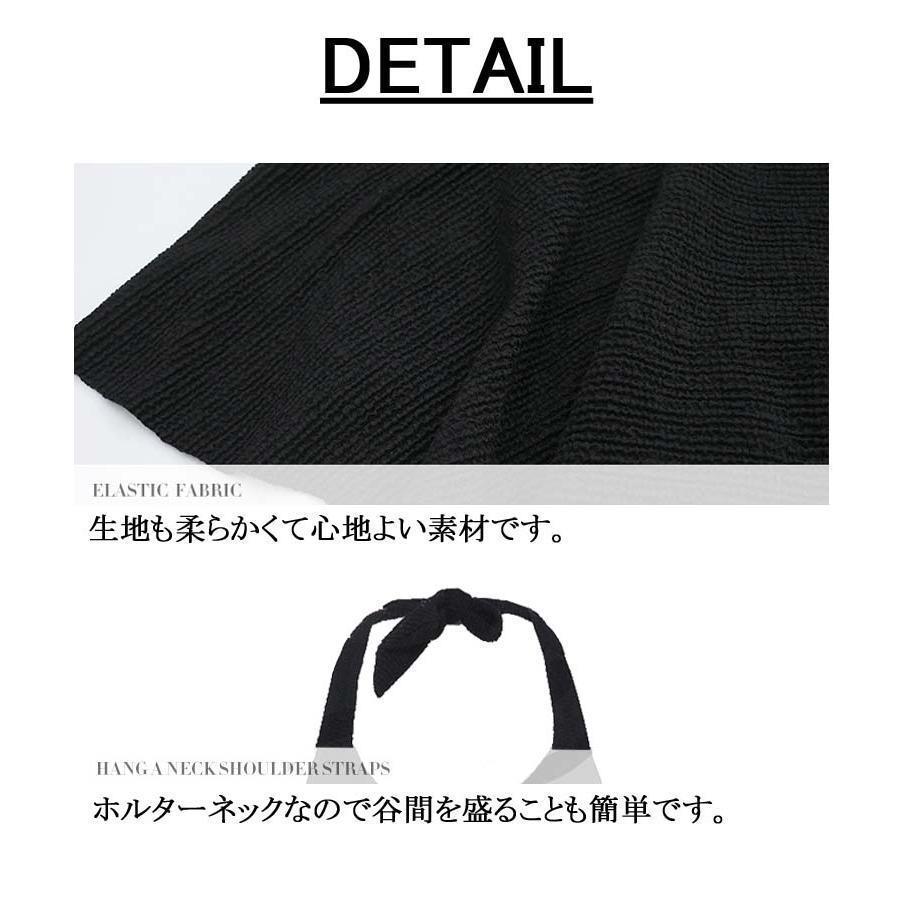 DETAIL

ELASTIC FABRIC

生地も柔らかくて心地よい素材です。

HANG A NECK SHOULDER STRAPS

ホルターネックなので谷間を盛ることも簡単です。